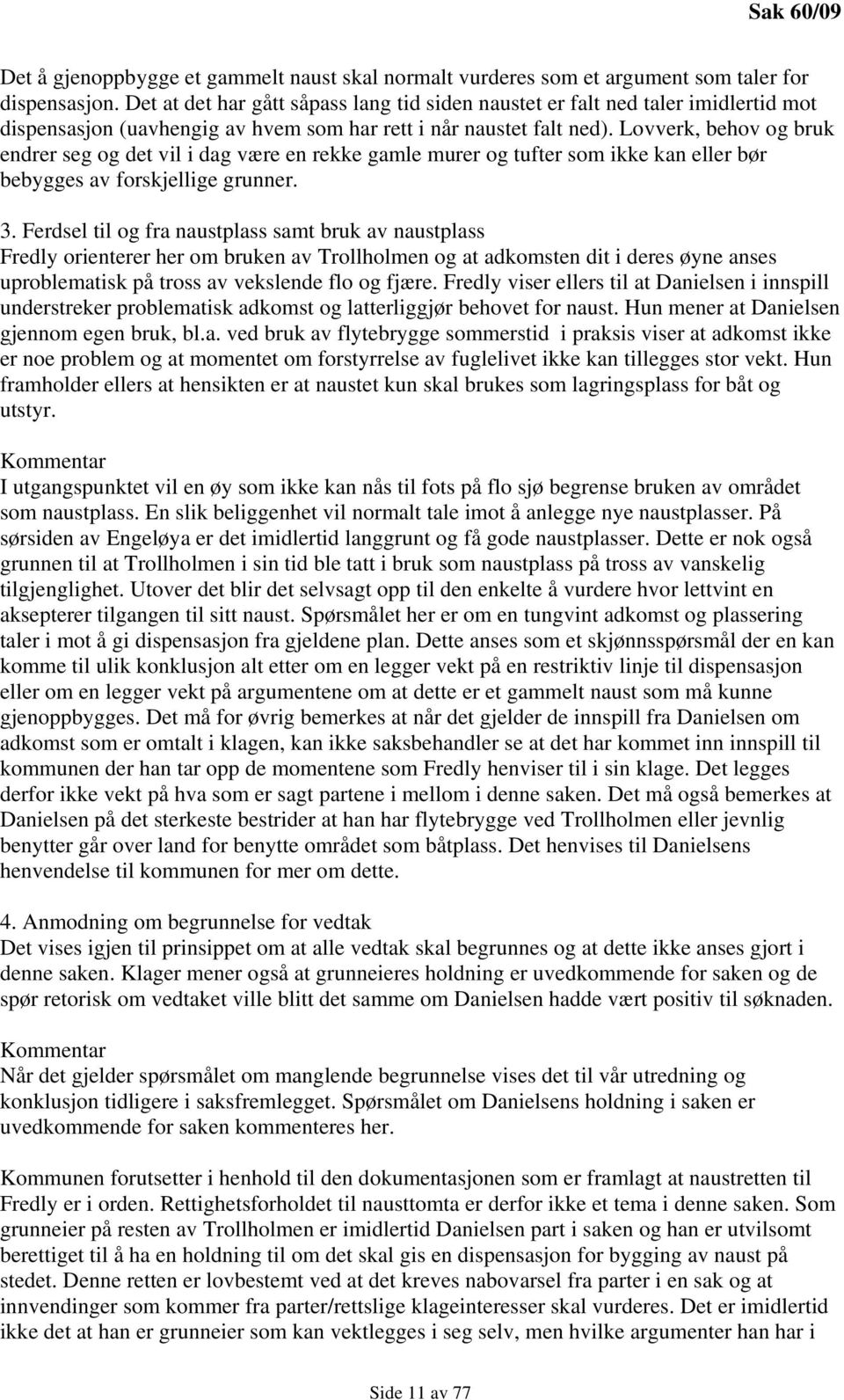 Sak 60/09

Det å gjenoppbygge et gammelt naust skal normalt vurderes som et argument som taler for dispensasjon. Det at det har gått såpass lang tid siden naustet er falt ned taler imidlertid mot dispensasjon (uavhengig av hvem som har rett i når naustet falt ned). Lovverk, behov og bruk endrer seg og det vil i dag være en rekke gamle murer og tufter som ikke kan eller bør bebygges av forskjellige grunner.

3. Ferdsel til og fra naustplass samt bruk av naustplass
Fredly orienterer her om bruken av Trollholmen og at adkomsten dit i deres øyne anses uproblematisk på tross av vekslende flo og fjære. Fredly viser ellers til at Danielsen i innspill understreker problematisk adkomst og latterliggjør behovet for naust. Hun mener at Danielsen gjennom egen bruk, bl.a. ved bruk av flytebrygge sommerstid i praksis viser at adkomst ikke er noe problem og at momentet om forstyrrelse av fuglelivet ikke kan tillegges stor vekt. Hun framholder ellers at hensikten er at naustet kun skal brukes som lagringsplass for båt og utstyr.

Kommentar
I utgangspunktet vil en øy som ikke kan nås til fots på flo sjø begrense bruken av området som naustplass. En slik beliggenhet vil normalt tale imot å anlegge nye naustplasser. På sørsiden av Engeløya er det imidlertid langgrunt og få gode naustplasser. Dette er nok også grunnen til at Trollholmen i sin tid ble tatt i bruk som naustplass på tross av vanskelig tilgjenglighet. Utover det blir det selvsagt opp til den enkelte å vurdere hvor lettvint en aksepterer tilgangen til sitt naust. Spørsmålet her er om en tungvint adkomst og plassering taler i mot å gi dispensasjon fra gjeldene plan. Dette anses som et skjønnsspørsmål der en kan komme til ulik konklusjon alt etter om en legger vekt på en restriktiv linje til dispensasjon eller om en legger vekt på argumentene om at dette er et gammelt naust som må kunne gjenoppbygges. Det må for øvrig bemerkes at når det gjelder de innspill fra Danielsen om adkomst som er omtalt i klagen, kan ikke saksbehandler se at det har kommet inn innspill til kommunen der han tar opp de momentene som Fredly henviser til i sin klage. Det legges derfor ikke vekt på hva som er sagt partene i mellom i denne saken. Det må også bemerkes at Danielsen på det sterkeste bestrider at han har flytebrygge ved Trollholmen eller jevnlig benytter går over land for benytte området som båtplass. Det henvises til Danielsens henvendelse til kommunen for mer om dette.

4. Anmodning om begrunnelse for vedtak
Det vises igjen til prinsippet om at alle vedtak skal begrunnes og at dette ikke anses gjort i denne saken. Klager mener også at grunneieres holdning er uvedkommende for saken og de spør retorisk om vedtaket ville blitt det samme om Danielsen hadde vært positiv til søknaden.

Kommentar
Når det gjelder spørsmålet om manglende begrunnelse vises det til vår utredning og konklusjon tidligere i saksfremlegget. Spørsmålet om Danielsens holdning i saken er uvedkommende for saken kommenteres her.

Kommunen forutsetter i henhold til den dokumentasjonen som er framlagt at naustretten til Fredly er i orden. Rettighetsforholdet til nausttomta er derfor ikke et tema i denne saken. Som grunneier på resten av Trollholmen er imidlertid Danielsen part i saken og han er utvilsomt berettiget til å ha en holdning til om det skal gis en dispensasjon for bygging av naust på stedet. Denne retten er lovbestemt ved at det kreves nabovarsel fra parter i en sak og at innvendinger som kommer fra parter/rettslige klageinteresser skal vurderes. Det er imidlertid ikke det at han er grunneier som kan vektlegges i seg selv, men hvilke argumenter han har i

Side 11 av 77